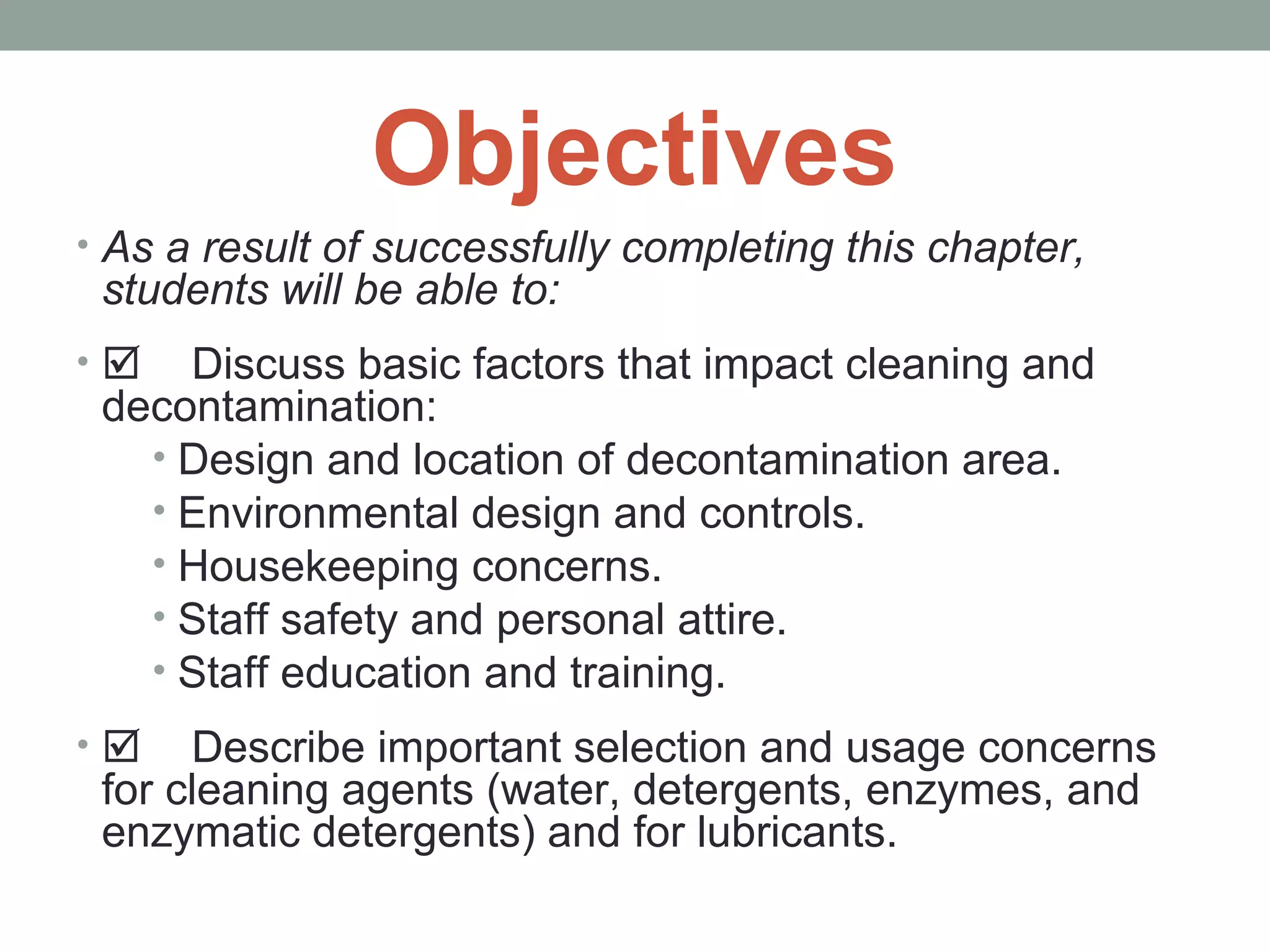 Objectives

• As a result of successfully completing this chapter, students will be able to:

• ☑ Discuss basic factors that impact cleaning and decontamination:
  • Design and location of decontamination area.
  • Environmental design and controls.
  • Housekeeping concerns.
  • Staff safety and personal attire.
  • Staff education and training.

• ☑ Describe important selection and usage concerns for cleaning agents (water, detergents, enzymes, and enzymatic detergents) and for lubricants.